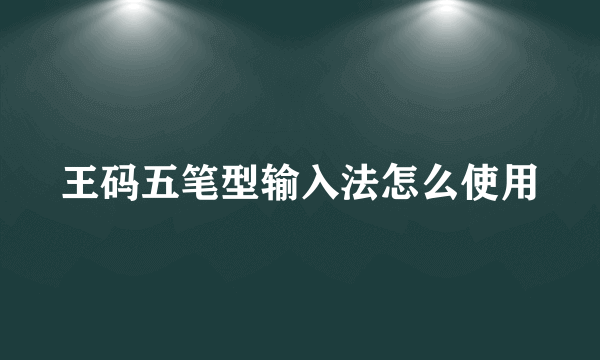 王码五笔型输入法怎么使用